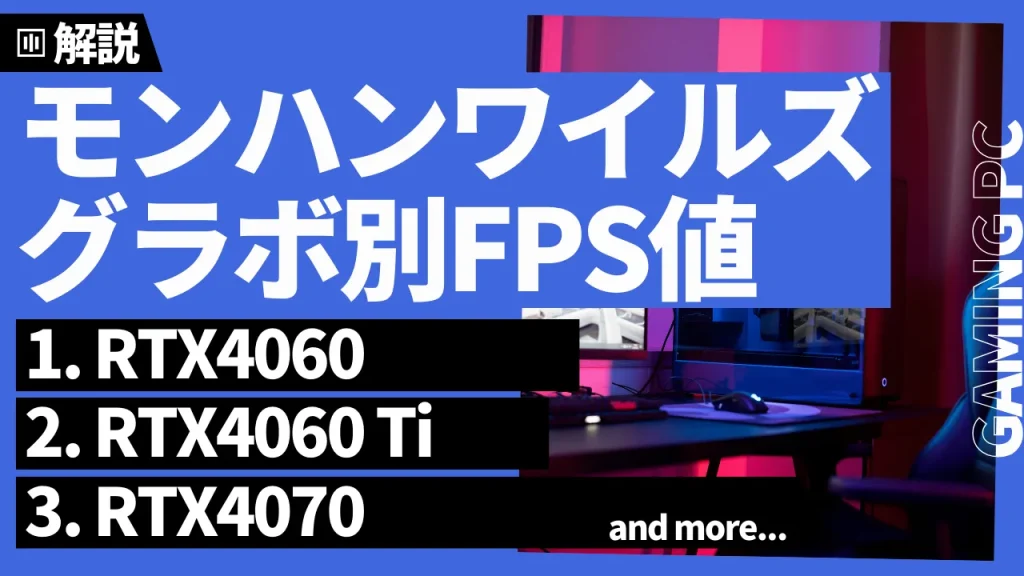 解説

モンハンワイルズ
グラボ別FPS値

1. RTX4060
2. RTX4060 Ti
3. RTX4070

and more...

GAMING PC